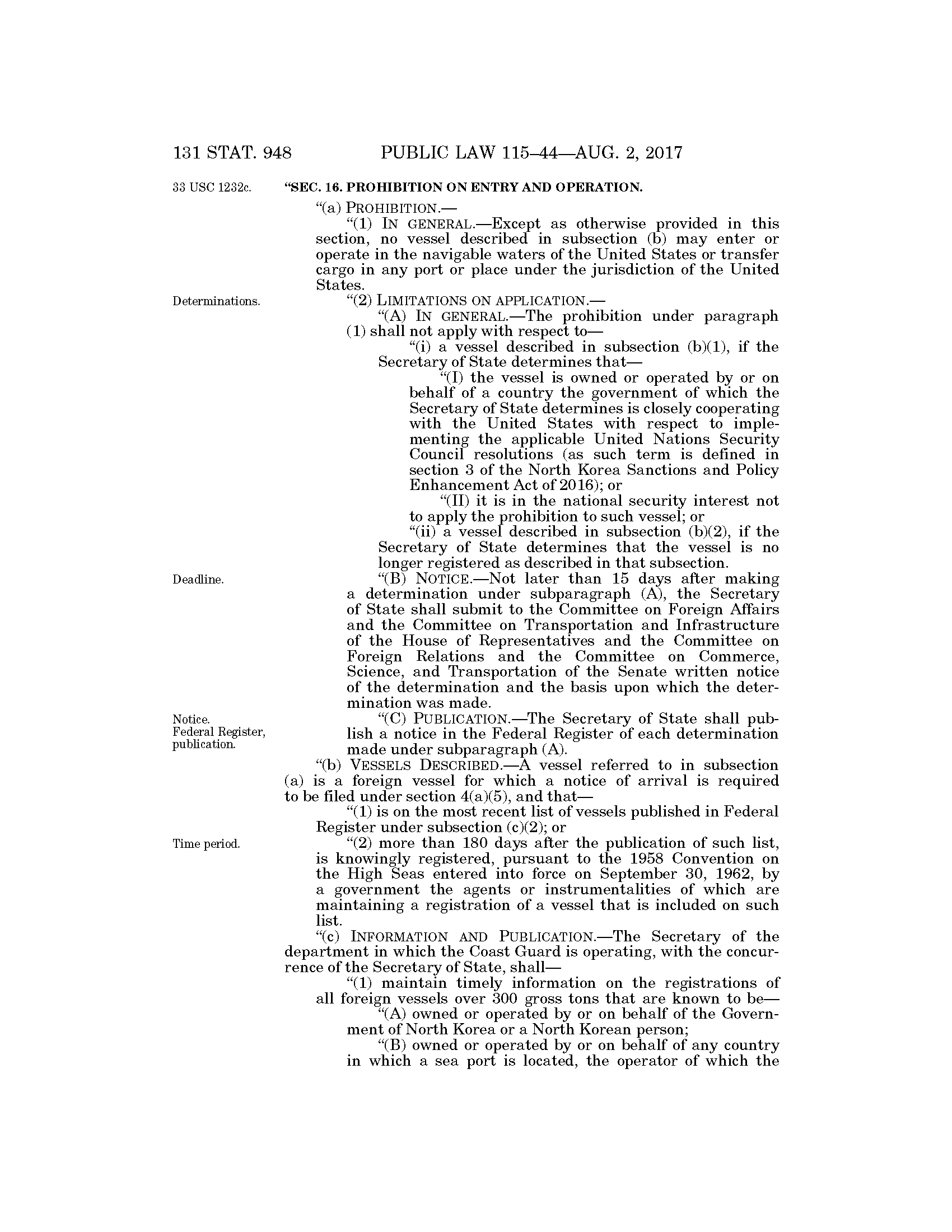 131 STAT. 948 PUBLIC LAW 115–44—AUG. 2, 2017

33 USC 1232c.

"SEC. 16. PROHIBITION ON ENTRY AND OPERATION.

"(a) PROHIBITION.—

"(1) IN GENERAL.—Except as otherwise provided in this section, no vessel described in subsection (b) may enter or operate in the navigable waters of the United States or transfer cargo in any port or place under the jurisdiction of the United States.

Determinations.

"(2) LIMITATIONS ON APPLICATION.—

"(A) IN GENERAL.—The prohibition under paragraph (1) shall not apply with respect to—

"(i) a vessel described in subsection (b)(1), if the Secretary of State determines that—

"(I) the vessel is owned or operated by or on behalf of a country the government of which the Secretary of State determines is closely cooperating with the United States with respect to implementing the applicable United Nations Security Council resolutions (as such term is defined in section 3 of the North Korea Sanctions and Policy Enhancement Act of 2016); or

"(II) it is in the national security interest not to apply the prohibition to such vessel; or

"(ii) a vessel described in subsection (b)(2), if the Secretary of State determines that the vessel is no longer registered as described in that subsection.

Deadline.

"(B) NOTICE.—Not later than 15 days after making a determination under subparagraph (A), the Secretary of State shall submit to the Committee on Foreign Affairs and the Committee on Transportation and Infrastructure of the House of Representatives and the Committee on Foreign Relations and the Committee on Commerce, Science, and Transportation of the Senate written notice of the determination and the basis upon which the determination was made.

Notice.
Federal Register, publication.

"(C) PUBLICATION.—The Secretary of State shall publish a notice in the Federal Register of each determination made under subparagraph (A).

"(b) VESSELS DESCRIBED.—A vessel referred to in subsection (a) is a foreign vessel for which a notice of arrival is required to be filed under section 4(a)(5), and that—

"(1) is on the most recent list of vessels published in Federal Register under subsection (c)(2); or

Time period.

"(2) more than 180 days after the publication of such list, is knowingly registered, pursuant to the 1958 Convention on the High Seas entered into force on September 30, 1962, by a government the agents or instrumentalities of which are maintaining a registration of a vessel that is included on such list.

"(c) INFORMATION AND PUBLICATION.—The Secretary of the department in which the Coast Guard is operating, with the concurrence of the Secretary of State, shall—

"(1) maintain timely information on the registrations of all foreign vessels over 300 gross tons that are known to be—

"(A) owned or operated by or on behalf of the Government of North Korea or a North Korean person;

"(B) owned or operated by or on behalf of any country in which a sea port is located, the operator of which the